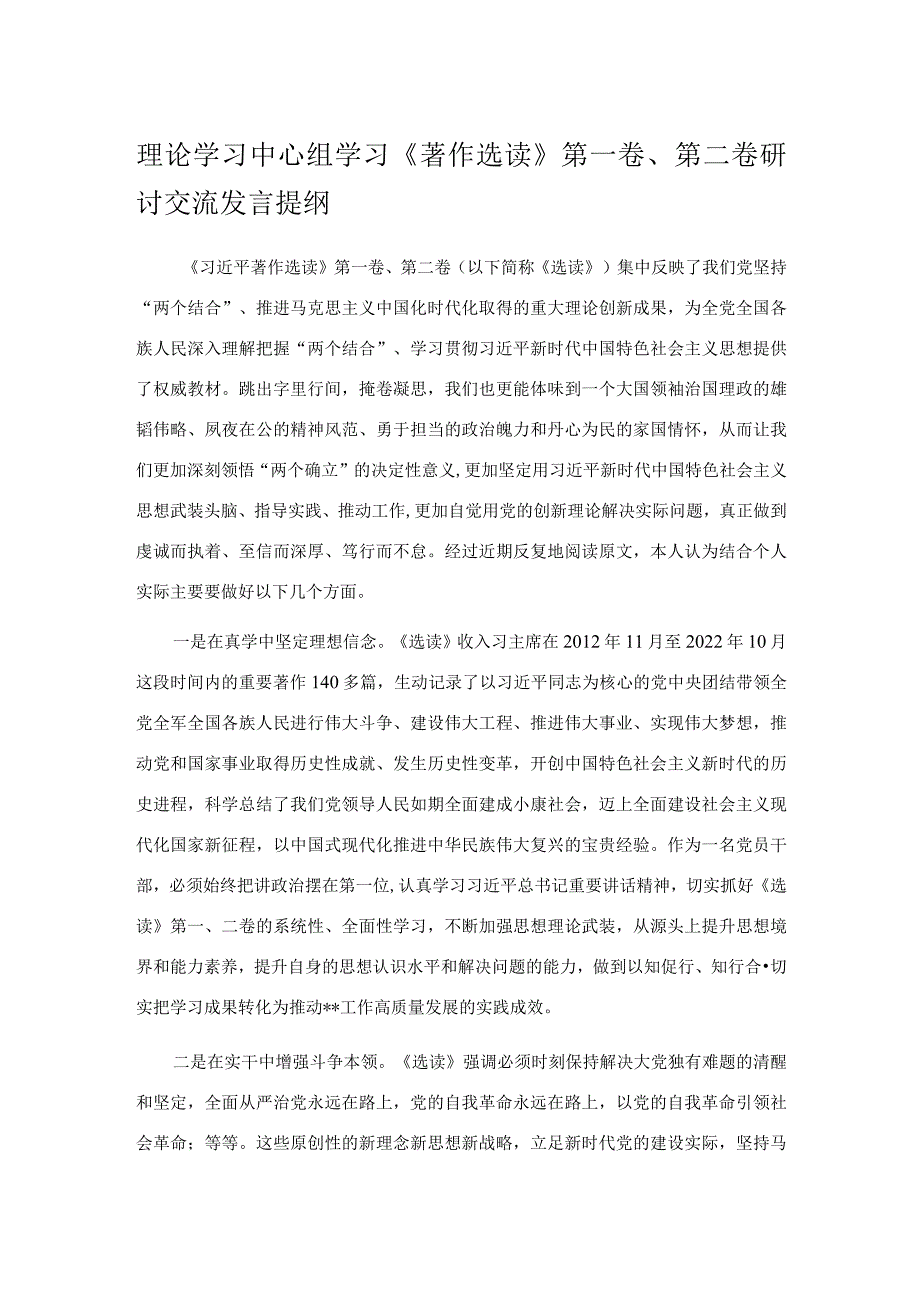 理论学习中心组学习《著作选读》第一卷、第二卷研讨交流发言提纲

《习近平著作选读》第一卷、第二卷（以下简称《选读》）集中反映了我们党坚持“两个结合”、推进马克思主义中国化时代化取得的重大理论创新成果，为全党全国各族人民深入理解把握“两个结合”、学习贯彻习近平新时代中国特色社会主义思想提供了权威教材。跳出字里行间，掩卷凝思，我们也更能体味到一个大国领袖治国理政的雄韬伟略、夙夜在公的精神风范、勇于担当的政治魄力和丹心为民的家国情怀，从而让我们更加深刻领悟“两个确立”的决定性意义，更加坚定用习近平新时代中国特色社会主义思想武装头脑、指导实践、推动工作，更加自觉用党的创新理论解决实际问题，真正做到虔诚而执着、至信而深厚、笃行而不怠。经过近期反复地阅读原文，本人认为结合个人实际主要要做好以下几个方面。

一是在真学中坚定理想信念。《选读》收入习主席在2012年11月至2022年10月这段时间内的重要著作140多篇，生动记录了以习近平同志为核心的党中央团结带领全党全军全国各族人民进行伟大斗争、建设伟大工程、推进伟大事业、实现伟大梦想，推动党和国家事业取得历史性成就、发生历史性变革，开创中国特色社会主义新时代的历史进程，科学总结了我们党领导人民如期全面建成小康社会，迈上全面建设社会主义现代化国家新征程，以中国式现代化推进中华民族伟大复兴的宝贵经验。作为一名党员干部，必须始终把讲政治摆在第一位，认真学习习近平总书记重要讲话精神，切实抓好《选读》第一、二卷的系统性、全面性学习，不断加强思想理论武装，从源头上提升思想境界和能力素养，提升自身的思想认识水平和解决问题的能力，做到以知促行、知行合•切实把学习成果转化为推动**工作高质量发展的实践成效。

二是在实干中增强斗争本领。《选读》强调必须时刻保持解决大党独有难题的清醒和坚定，全面从严治党永远在路上，党的自我革命永远在路上，以党的自我革命引领社会革命；等等。这些原创性的新理念新思想新战略，立足新时代党的建设实际，坚持马